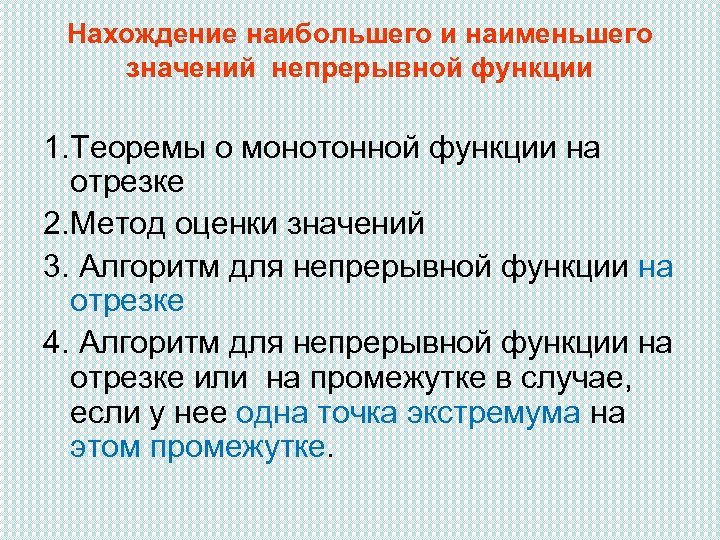 Нахождение наибольшего и наименьшего значений непрерывной функции

1.Теоремы о монотонной функции на отрезке

2.Метод оценки значений

3. Алгоритм для непрерывной функции на отрезке

4. Алгоритм для непрерывной функции на отрезке или на промежутке в случае, если у нее одна точка экстремума на этом промежутке.